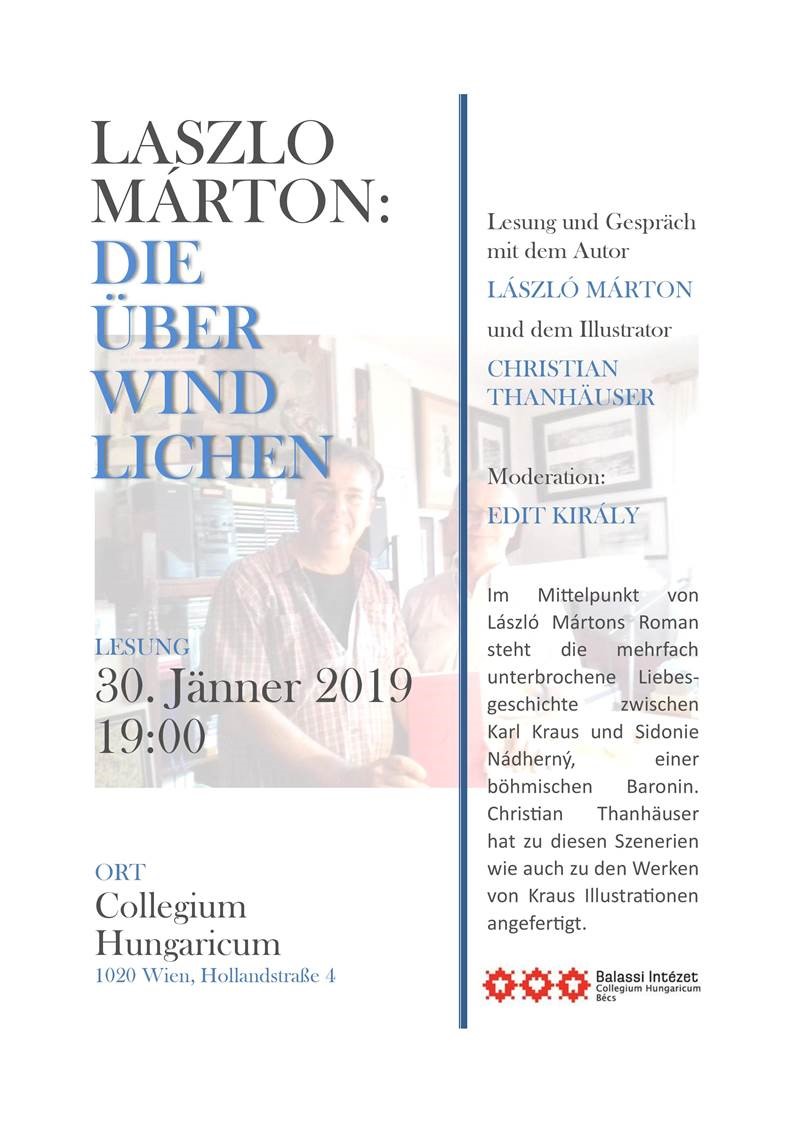 LASZLO MÁRTON:
DIE ÜBER WIND LICHEN

LESUNG
30. Jänner 2019
19:00

ORT
Collegium Hungaricum
1020 Wien, Hollandstraße 4

Lesung und Gespräch mit dem Autor
LÁSZLÓ MÁRTON
und dem Illustrator
CHRISTIAN THANHÄUSER

Moderation:
EDIT KIRÁLY

Im Mittelpunkt von László Mártons Roman steht die mehrfach unterbrochene Liebesgeschichte zwischen Karl Kraus und Sidonie Nádherný, einer böhmischen Baronin. Christian Thanhäuser hat zu diesen Szenerien wie auch zu den Werken von Kraus Illustrationen angefertigt.

Balassi Intézet
Collegium Hungaricum
Bécs